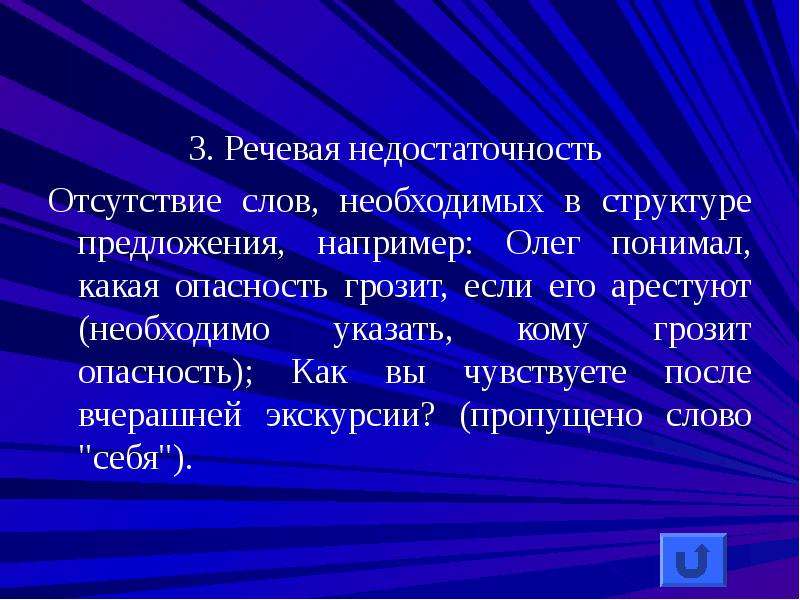 3. Речевая недостаточность

Отсутствие слов, необходимых в структуре предложения, например: Олег понимал, какая опасность грозит, если его арестуют (необходимо указать, кому грозит опасность); Как вы чувствуете после вчерашней экскурсии? (пропущено слово "себя").